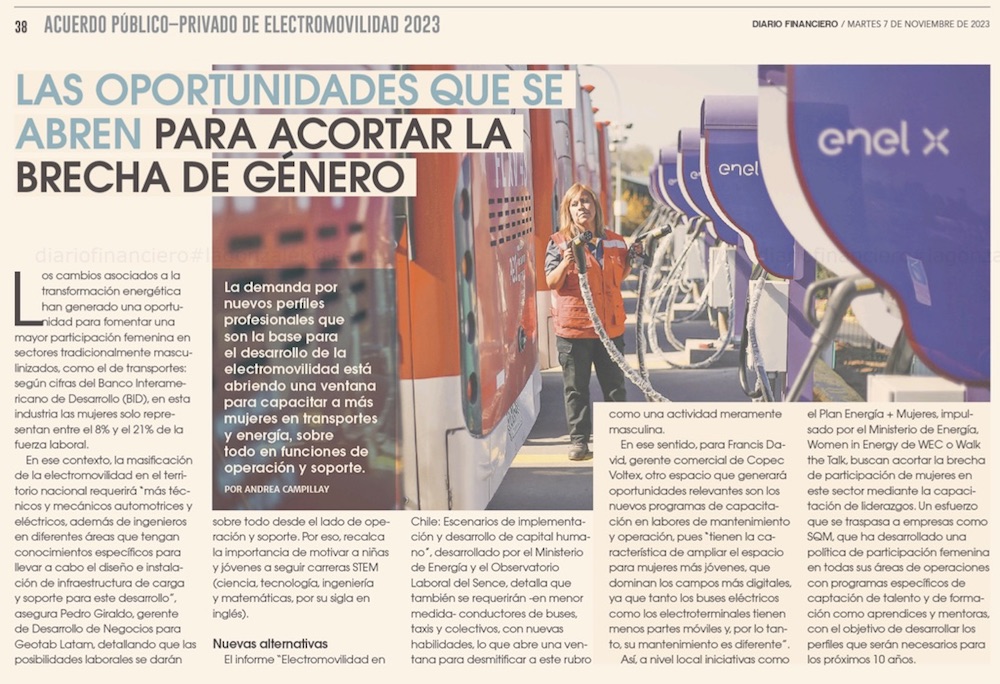 38 ACUERDO PÚBLICO–PRIVADO DE ELECTROMOVILIDAD 2023

DIARIO FINANCIERO / MARTES 7 DE NOVIEMBRE DE 2023

LAS OPORTUNIDADES QUE SE ABREN PARA ACORTAR LA BRECHA DE GÉNERO

enel x

enel

La demanda por nuevos perfiles profesionales que son la base para el desarrollo de la electromovilidad está abriendo una ventana para capacitar a más mujeres en transportes y energía, sobre todo en funciones de operación y soporte.

POR ANDREA CAMPILLAY

Los cambios asociados a la transformación energética han generado una oportunidad para fomentar una mayor participación femenina en sectores tradicionalmente masculinizados, como el de transportes: según cifras del Banco Interamericano de Desarrollo (BID), en esta industria las mujeres solo representan entre el 8% y el 21% de la fuerza laboral.

En ese contexto, la masificación de la electromovilidad en el territorio nacional requerirá "más técnicos y mecánicos automotrices y eléctricos, además de ingenieros en diferentes áreas que tengan conocimientos específicos para llevar a cabo el diseño e instalación de infraestructura de carga y soporte para este desarrollo", asegura Pedro Giraldo, gerente de Desarrollo de Negocios para Geotab Latam, detallando que las posibilidades laborales se darán sobre todo desde el lado de operación y soporte. Por eso, recalca la importancia de motivar a niñas y jóvenes a seguir carreras STEM (ciencia, tecnología, ingeniería y matemáticas, por su sigla en inglés).

Nuevas alternativas

El informe "Electromovilidad en Chile: Escenarios de implementación y desarrollo de capital humano", desarrollado por el Ministerio de Energía y el Observatorio Laboral del Sence, detalla que también se requerirán -en menor medida- conductores de buses, taxis y colectivos, con nuevas habilidades, lo que abre una ventana para desmitificar a este rubro como una actividad meramente masculina.

En ese sentido, para Francis David, gerente comercial de Copec Voltex, otro espacio que generará oportunidades relevantes son los nuevos programas de capacitación en labores de mantenimiento y operación, pues "tienen la característica de ampliar el espacio para mujeres más jóvenes, que dominan los campos más digitales, ya que tanto los buses eléctricos como los electroterminales tienen menos partes móviles y, por lo tanto, su mantenimiento es diferente".

Así, a nivel local iniciativas como el Plan Energía + Mujeres, impulsado por el Ministerio de Energía, Women in Energy de WEC o Walk the Talk, buscan acortar la brecha de participación de mujeres en este sector mediante la capacitación de liderazgos. Un esfuerzo que se traspasa a empresas como SQM, que ha desarrollado una política de participación femenina en todas sus áreas de operaciones con programas específicos de captación de talento y de formación como aprendices y mentoras, con el objetivo de desarrollar los perfiles que serán necesarios para los próximos 10 años.